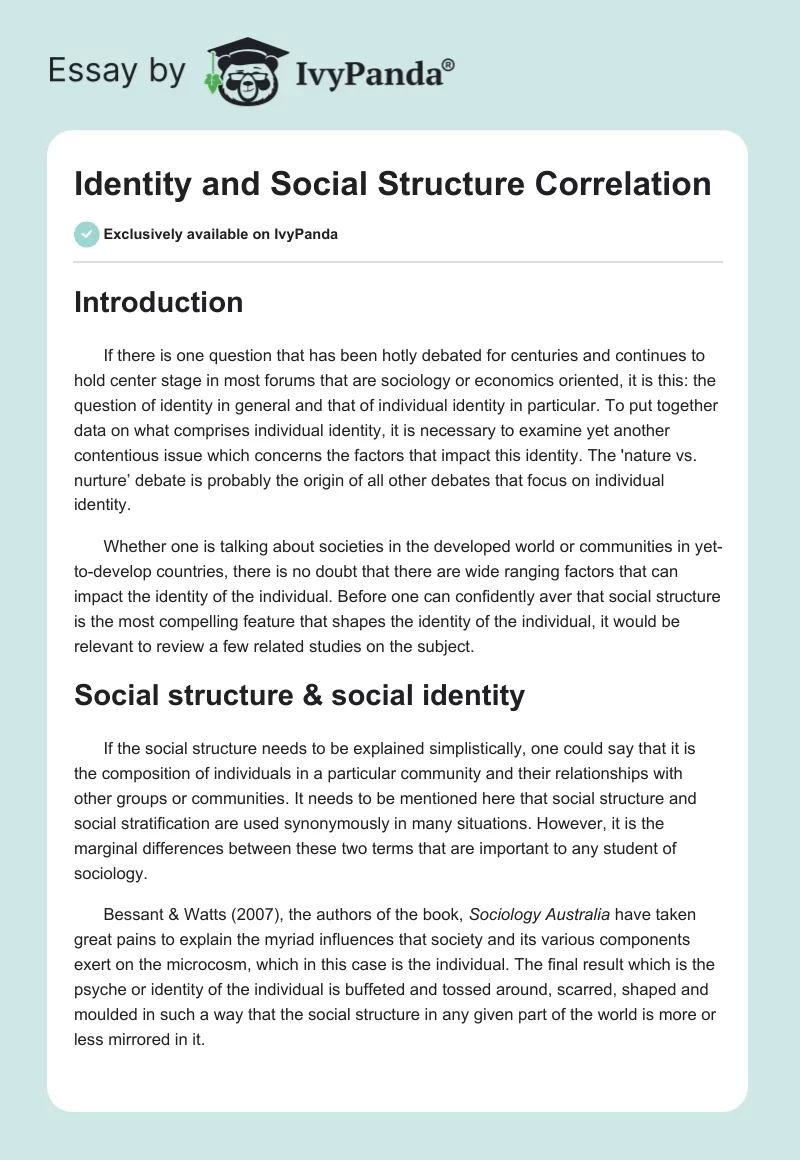 Essay by IvyPanda®

Identity and Social Structure Correlation

Exclusively available on IvyPanda

Introduction

If there is one question that has been hotly debated for centuries and continues to hold center stage in most forums that are sociology or economics oriented, it is this: the question of identity in general and that of individual identity in particular. To put together data on what comprises individual identity, it is necessary to examine yet another contentious issue which concerns the factors that impact this identity. The 'nature vs. nurture' debate is probably the origin of all other debates that focus on individual identity.

Whether one is talking about societies in the developed world or communities in yet-to-develop countries, there is no doubt that there are wide ranging factors that can impact the identity of the individual. Before one can confidently aver that social structure is the most compelling feature that shapes the identity of the individual, it would be relevant to review a few related studies on the subject.

Social structure & social identity

If the social structure needs to be explained simplistically, one could say that it is the composition of individuals in a particular community and their relationships with other groups or communities. It needs to be mentioned here that social structure and social stratification are used synonymously in many situations. However, it is the marginal differences between these two terms that are important to any student of sociology.

Bessant & Watts (2007), the authors of the book, Sociology Australia have taken great pains to explain the myriad influences that society and its various components exert on the microcosm, which in this case is the individual. The final result which is the psyche or identity of the individual is buffeted and tossed around, scarred, shaped and moulded in such a way that the social structure in any given part of the world is more or less mirrored in it.